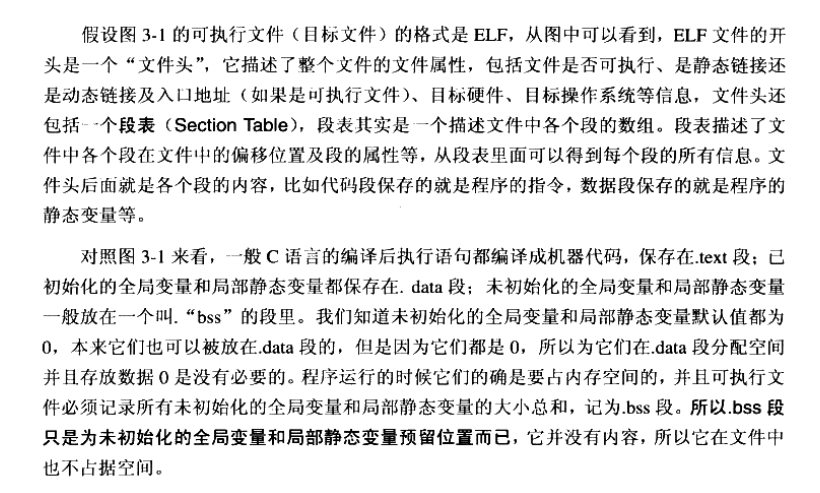 假设图 3-1 的可执行文件（目标文件）的格式是 ELF，从图中可以看到，ELF 文件的开头是一个“文件头”，它描述了整个文件的文件属性，包括文件是否可执行、是静态链接还是动态链接及入口地址（如果是可执行文件）、目标硬件、目标操作系统等信息，文件头还包括一个段表（Section Table），段表其实是一个描述文件中各个段的数组。段表描述了文件中各个段在文件中的偏移位置及段的属性等，从段表里面可以得到每个段的所有信息。文件头后面就是各个段的内容，比如代码段保存的就是程序的指令，数据段保存的就是程序的静态变量等。

对照图 3-1 来看，一般 C 语言的编译后执行语句都编译成机器代码，保存在.text 段；已初始化的全局变量和局部静态变量都保存在. data 段；未初始化的全局变量和局部静态变量一般放在一个叫.“bss”的段里。我们知道未初始化的全局变量和局部静态变量默认值都为 0，本来它们也可以被放在.data 段的，但是因为它们都是 0，所以为它们在.data 段分配空间并且存放数据 0 是没有必要的。程序运行的时候它们的确是要占内存空间的，并且可执行文件必须记录所有未初始化的全局变量和局部静态变量的大小总和，记为.bss 段。所以.bss 段只是为未初始化的全局变量和局部静态变量预留位置而已，它并没有内容，所以它在文件中也不占据空间。